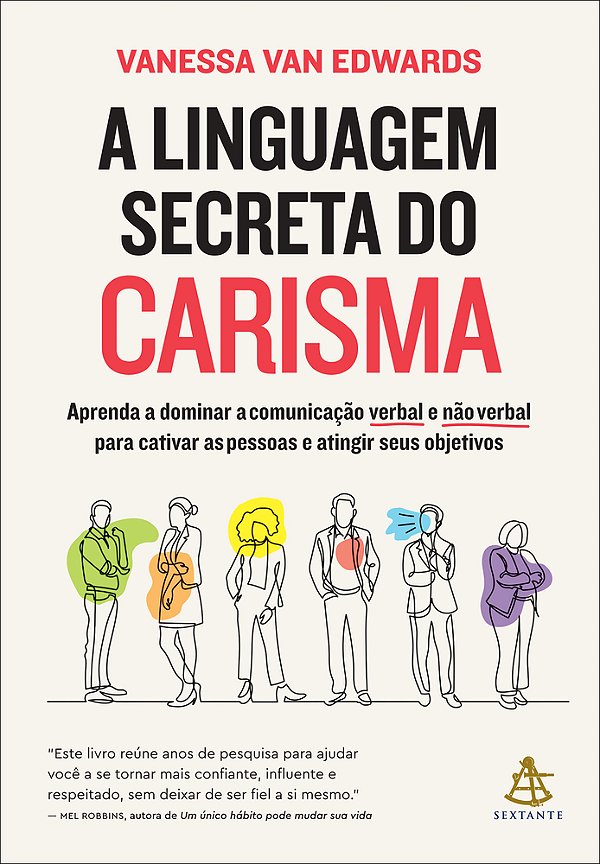 VANESSA VAN EDWARDS

A LINGUAGEM SECRETA DO CARISMA

Aprenda a dominar a comunicação verbal e não verbal para cativar as pessoas e atingir seus objetivos

"Este livro reúne anos de pesquisa para ajudar você a se tornar mais confiante, influente e respeitado, sem deixar de ser fiel a si mesmo."
— MEL ROBBINS, autora de Um único hábito pode mudar sua vida

SEXTANTE